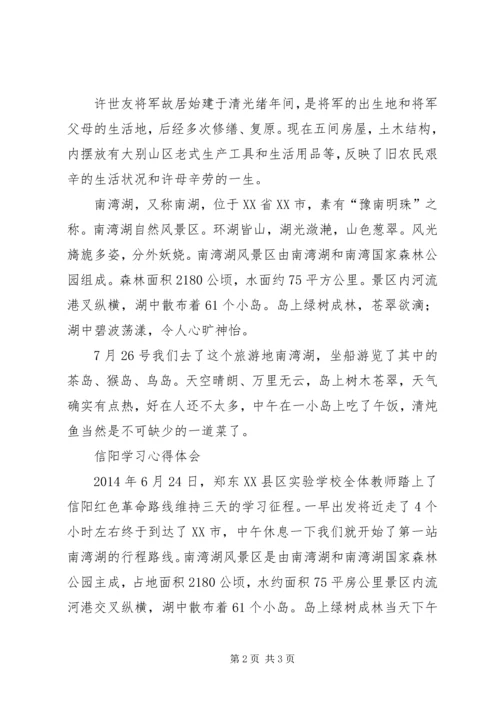 许世友将军故居始建于清光绪年间，是将军的出生地和将军父母的生活地，后经多次修缮、复原。现在五间房屋，土木结构，内摆放有大别山区老式生产工具和生活用品等，反映了旧农民艰辛的生活状况和许母辛劳的一生。

南湾湖，又称南湖，位于XX省XX市，素有“豫南明珠”之称。南湾湖自然风景区。环湖皆山，湖光潋滟，山色葱翠。风光旖旎多姿，分外妖娆。南湾湖风景区由南湾湖和南湾国家森林公园组成。森林面积2180公顷，水面约75平方公里。景区内河流港叉纵横，湖中散布着61个小岛。岛上绿树成林，苍翠欲滴；湖中碧波荡漾，令人心旷神怡。

7月26号我们去了这个旅游地南湾湖，坐船游览了其中的茶岛、猴岛、鸟岛。天空晴朗、万里无云，岛上树木苍翠，天气确实有点热，好在人还不太多，中午在一小岛上吃了午饭，清炖鱼当然是不可缺少的一道菜了。

信阳学习心得体会

2014年6月24日，郑东XX县区实验学校全体教师踏上了信阳红色革命路线维持三天的学习征程。一早出发将近走了4个小时左右终于到达了XX市，中午休息一下我们就开始了第一站南湾湖的行程路线。南湾湖风景区是由南湾湖和南湾湖国家森林公园主成，占地面积2180公顷，水约面积75平房公里景区内流河港交叉纵横，湖中散布着61个小岛。岛上绿树成林当天下午

第2页 共3页